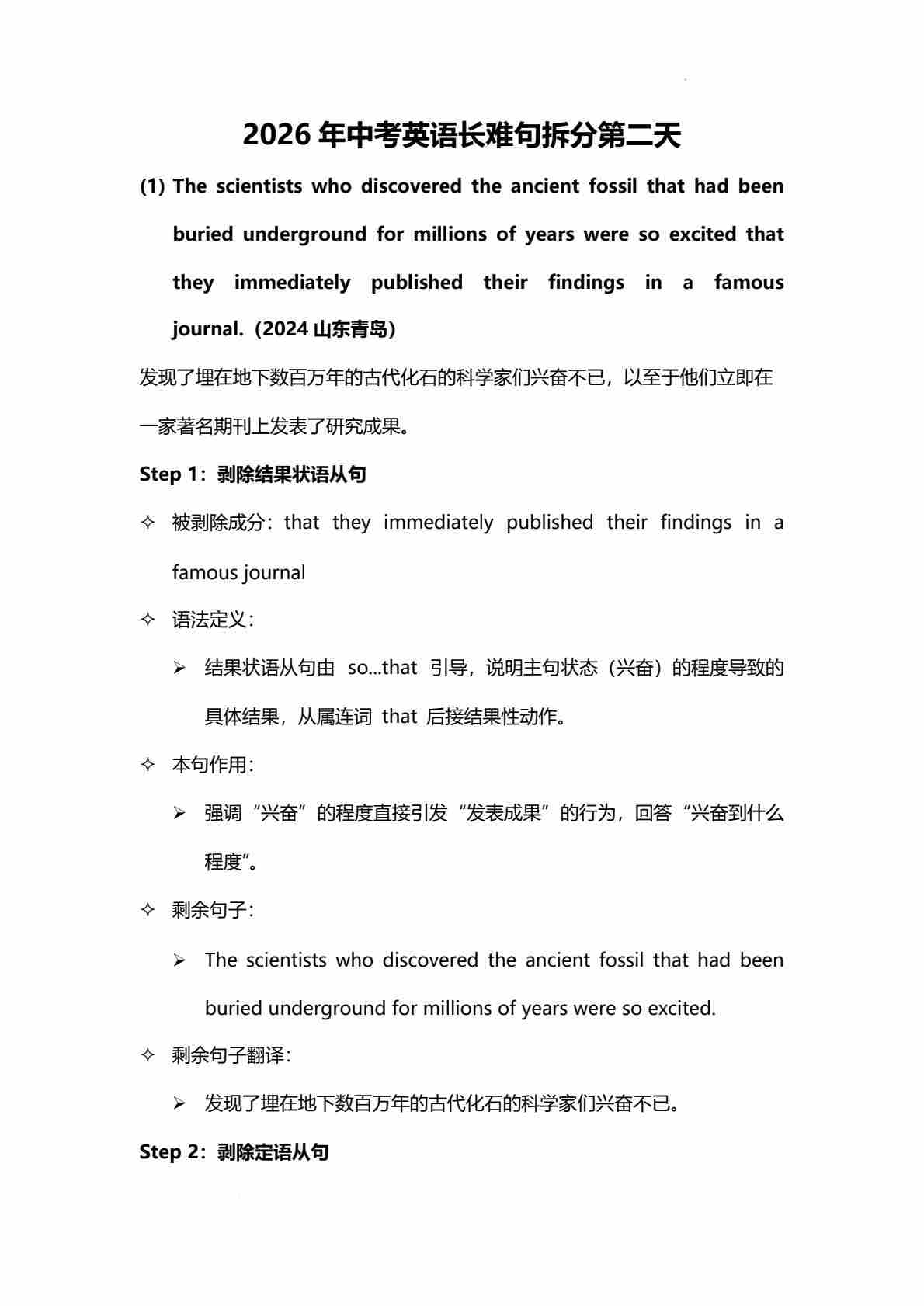 2026 年中考英语长难句拆分第二天

(1) The scientists who discovered the ancient fossil that had been buried underground for millions of years were so excited that they immediately published their findings in a famous journal.（2024 山东青岛）

发现了埋在地下数百万年的古代化石的科学家们兴奋不已，以至于他们立即在一家著名期刊上发表了研究成果。

Step 1：剥除结果状语从句

✧ 被剥除成分：that they immediately published their findings in a famous journal

✧ 语法定义：

➢ 结果状语从句由 so...that 引导，说明主句状态（兴奋）的程度导致的具体结果，从属连词 that 后接结果性动作。

✧ 本句作用：

➢ 强调“兴奋”的程度直接引发“发表成果”的行为，回答“兴奋到什么程度”。

✧ 剩余句子：

➢ The scientists who discovered the ancient fossil that had been buried underground for millions of years were so excited.

✧ 剩余句子翻译：

➢ 发现了埋在地下数百万年的古代化石的科学家们兴奋不已。

Step 2：剥除定语从句